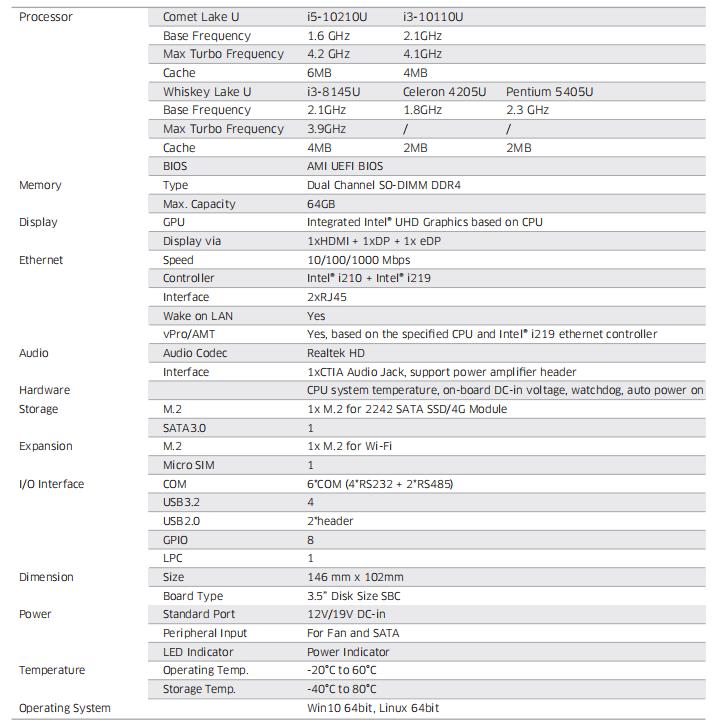 | | | | | |
|---|---|---|---|---|
| Processor | Comet Lake U | i5-10210U | i3-10110U | |
| | Base Frequency | 1.6 GHz | 2.1GHz | |
| | Max Turbo Frequency | 4.2 GHz | 4.1GHz | |
| | Cache | 6MB | 4MB | |
| | Whiskey Lake U | i3-8145U | Celeron 4205U | Pentium 5405U |
| | Base Frequency | 2.1GHz | 1.8GHz | 2.3 GHz |
| | Max Turbo Frequency | 3.9GHz | / | / |
| | Cache | 4MB | 2MB | 2MB |
| | BIOS | AMI UEFI BIOS | | |
| Memory | Type | Dual Channel SO-DIMM DDR4 | | |
| | Max. Capacity | 64GB | | |
| Display | GPU | Integrated Intel® UHD Graphics based on CPU | | |
| | Display via | 1xHDMI + 1xDP + 1x eDP | | |
| Ethernet | Speed | 10/100/1000 Mbps | | |
| | Controller | Intel® i210 + Intel® i219 | | |
| | Interface | 2xRJ45 | | |
| | Wake on LAN | Yes | | |
| | vPro/AMT | Yes, based on the specified CPU and Intel® i219 ethernet controller | | |
| Audio | Audio Codec | Realtek HD | | |
| | Interface | 1xCTIA Audio Jack, support power amplifier header | | |
| Hardware | | CPU system temperature, on-board DC-in voltage, watchdog, auto power on | | |
| Storage | M.2 | 1x M.2 for 2242 SATA SSD/4G Module | | |
| | SATA3.0 | 1 | | |
| Expansion | M.2 | 1x M.2 for Wi-Fi | | |
| | Micro SIM | 1 | | |
| I/O Interface | COM | 6*COM (4*RS232 + 2*RS485) | | |
| | USB3.2 | 4 | | |
| | USB2.0 | 2*header | | |
| | GPIO | 8 | | |
| | LPC | 1 | | |
| Dimension | Size | 146 mm x 102mm | | |
| | Board Type | 3.5" Disk Size SBC | | |
| Power | Standard Port | 12V/19V DC-in | | |
| | Peripheral Input | For Fan and SATA | | |
| | LED Indicator | Power Indicator | | |
| Temperature | Operating Temp. | -20°C to 60°C | | |
| | Storage Temp. | -40°C to 80°C | | |
| Operating System | | Win10 64bit, Linux 64bit | | |